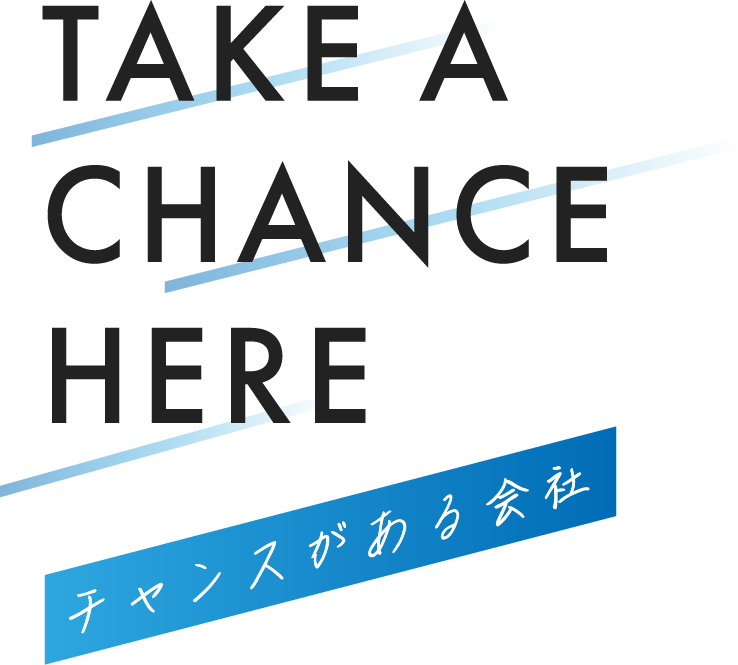 TAKE A
CHANCE
HERE

チャンスがある会社